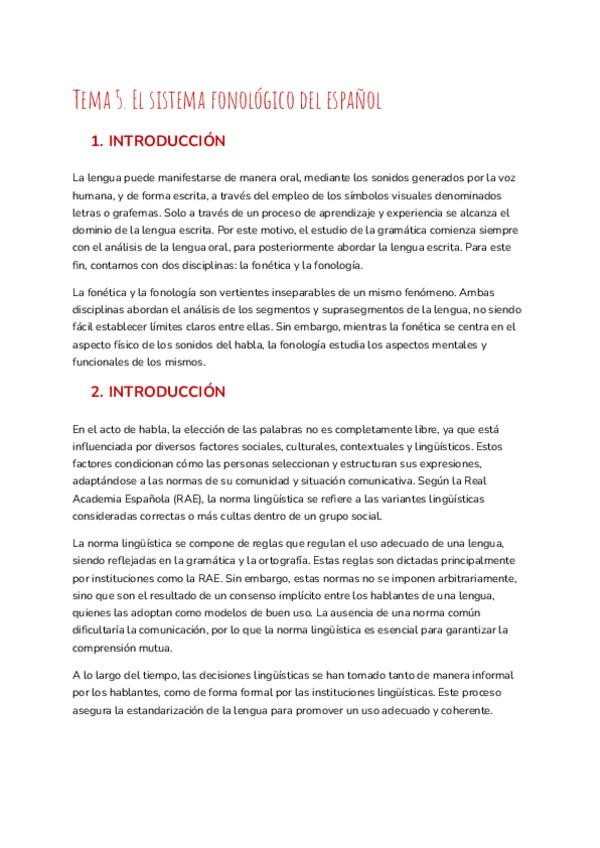 Tema 5. El sistema fonológico del español

1. INTRODUCCIÓN

La lengua puede manifestarse de manera oral, mediante los sonidos generados por la voz humana, y de forma escrita, a través del empleo de los símbolos visuales denominados letras o grafemas. Solo a través de un proceso de aprendizaje y experiencia se alcanza el dominio de la lengua escrita. Por este motivo, el estudio de la gramática comienza siempre con el análisis de la lengua oral, para posteriormente abordar la lengua escrita. Para este fin, contamos con dos disciplinas: la fonética y la fonología.

La fonética y la fonología son vertientes inseparables de un mismo fenómeno. Ambas disciplinas abordan el análisis de los segmentos y suprasegmentos de la lengua, no siendo fácil establecer límites claros entre ellas. Sin embargo, mientras la fonética se centra en el aspecto físico de los sonidos del habla, la fonología estudia los aspectos mentales y funcionales de los mismos.

2. INTRODUCCIÓN

En el acto de habla, la elección de las palabras no es completamente libre, ya que está influenciada por diversos factores sociales, culturales, contextuales y lingüísticos. Estos factores condicionan cómo las personas seleccionan y estructuran sus expresiones, adaptándose a las normas de su comunidad y situación comunicativa. Según la Real Academia Española (RAE), la norma lingüística se refiere a las variantes lingüísticas consideradas correctas o más cultas dentro de un grupo social.

La norma lingüística se compone de reglas que regulan el uso adecuado de una lengua, siendo reflejadas en la gramática y la ortografía. Estas reglas son dictadas principalmente por instituciones como la RAE. Sin embargo, estas normas no se imponen arbitrariamente, sino que son el resultado de un consenso implícito entre los hablantes de una lengua, quienes las adoptan como modelos de buen uso. La ausencia de una norma común dificultaría la comunicación, por lo que la norma lingüística es esencial para garantizar la comprensión mutua.

A lo largo del tiempo, las decisiones lingüísticas se han tomado tanto de manera informal por los hablantes, como de forma formal por las instituciones lingüísticas. Este proceso asegura la estandarización de la lengua para promover un uso adecuado y coherente.